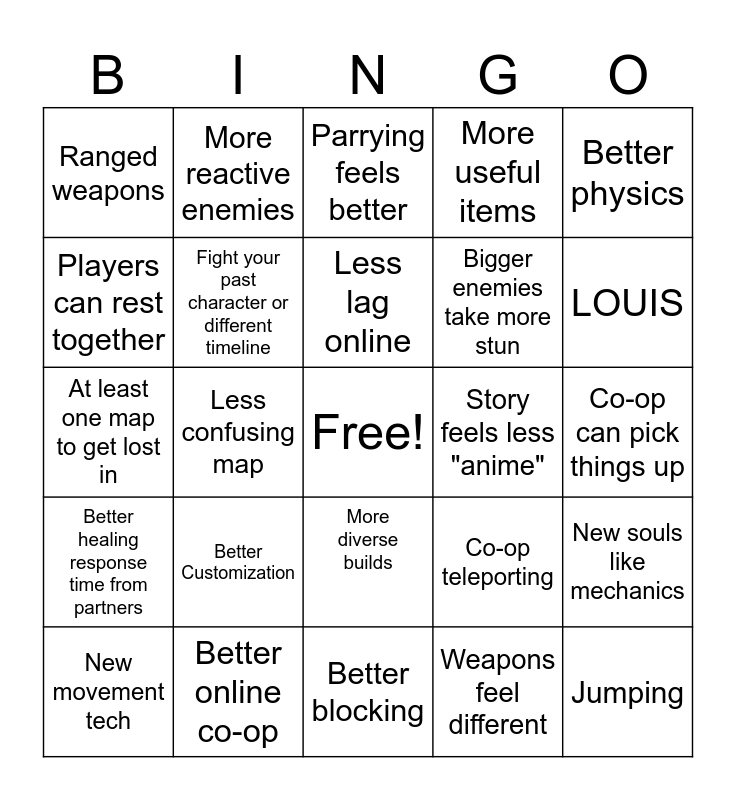 | B | I | N | G | O |
|---|---|---|---|---|
| Ranged weapons | More reactive enemies | Parrying feels better | More useful items | Better physics |
| Players can rest together | Fight your past character or different timeline | Less lag online | Bigger enemies take more stun | LOUIS |
| At least one map to get lost in | Less confusing map | Free! | Story feels less "anime" | Co-op can pick things up |
| Better healing response time from partners | Better Customization | More diverse builds | Co-op teleporting | New souls like mechanics |
| New movement tech | Better online co-op | Better blocking | Weapons feel different | Jumping |